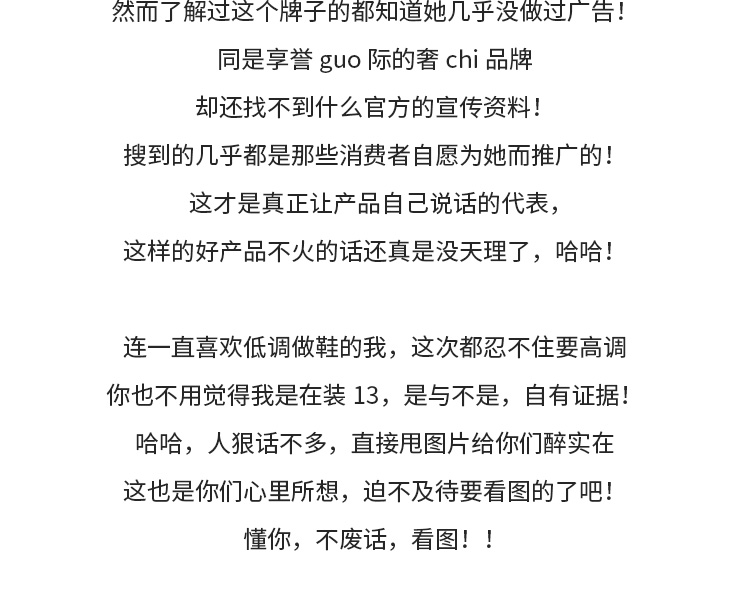 然而了解过这个牌子的都知道她几乎没做过广告！
同是享誉 guo 际的奢 chi 品牌
却还找不到什么官方的宣传资料！
搜到的几乎都是那些消费者自愿为她而推广的！
这才是真正让产品自己说话的代表，
这样的好产品不火的话还真是没天理了，哈哈！

连一直喜欢低调做鞋的我，这次都忍不住要高调
你也不用觉得我是在装 13，是与不是，自有证据！
哈哈，人狠话不多，直接甩图片给你们醉实在
这也是你们心里所想，迫不及待要看图的了吧！
懂你，不废话，看图！！